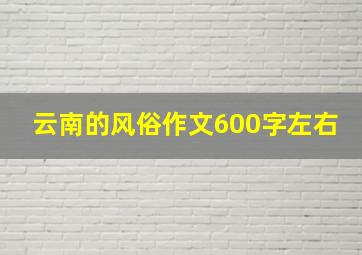 云南的风俗作文600字左右